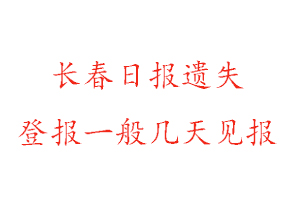 长春日报遗失
登报一般几天见报